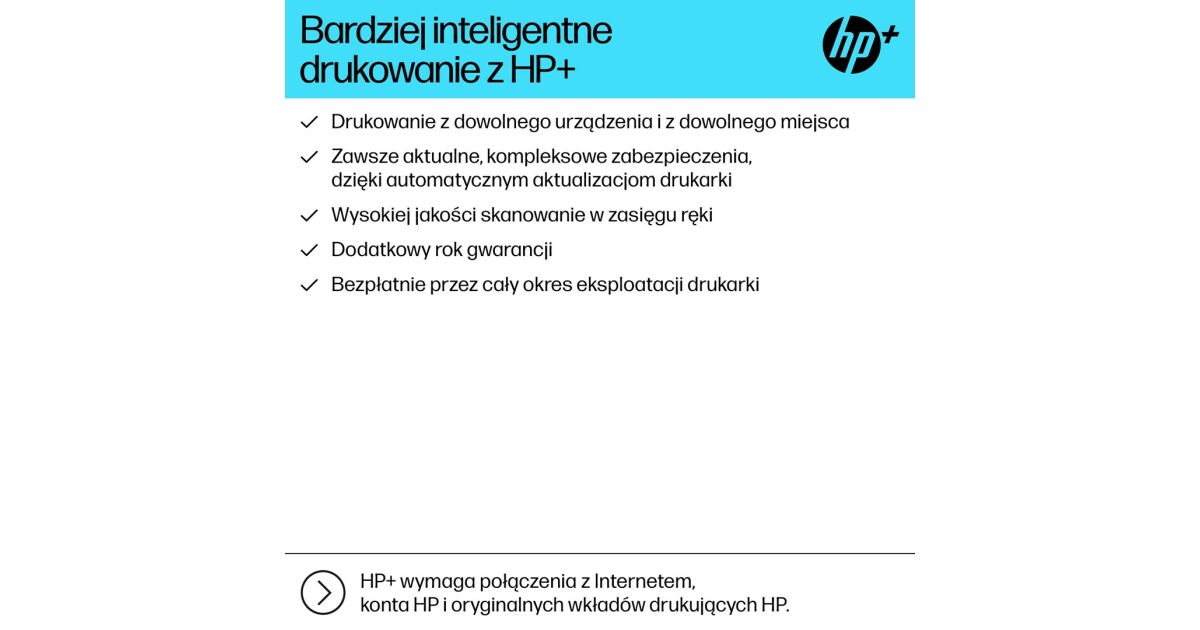 Bardziej inteligentne drukowanie z HP+

hp+

✓ Drukowanie z dowolnego urządzenia i z dowolnego miejsca

✓ Zawsze aktualne, kompleksowe zabezpieczenia, dzięki automatycznym aktualizacjom drukarki

✓ Wysokiej jakości skanowanie w zasięgu ręki

✓ Dodatkowy rok gwarancji

✓ Bezpłatnie przez cały okres eksploatacji drukarki

HP+ wymaga połączenia z Internetem, konta HP i oryginalnych wkładów drukujących HP.